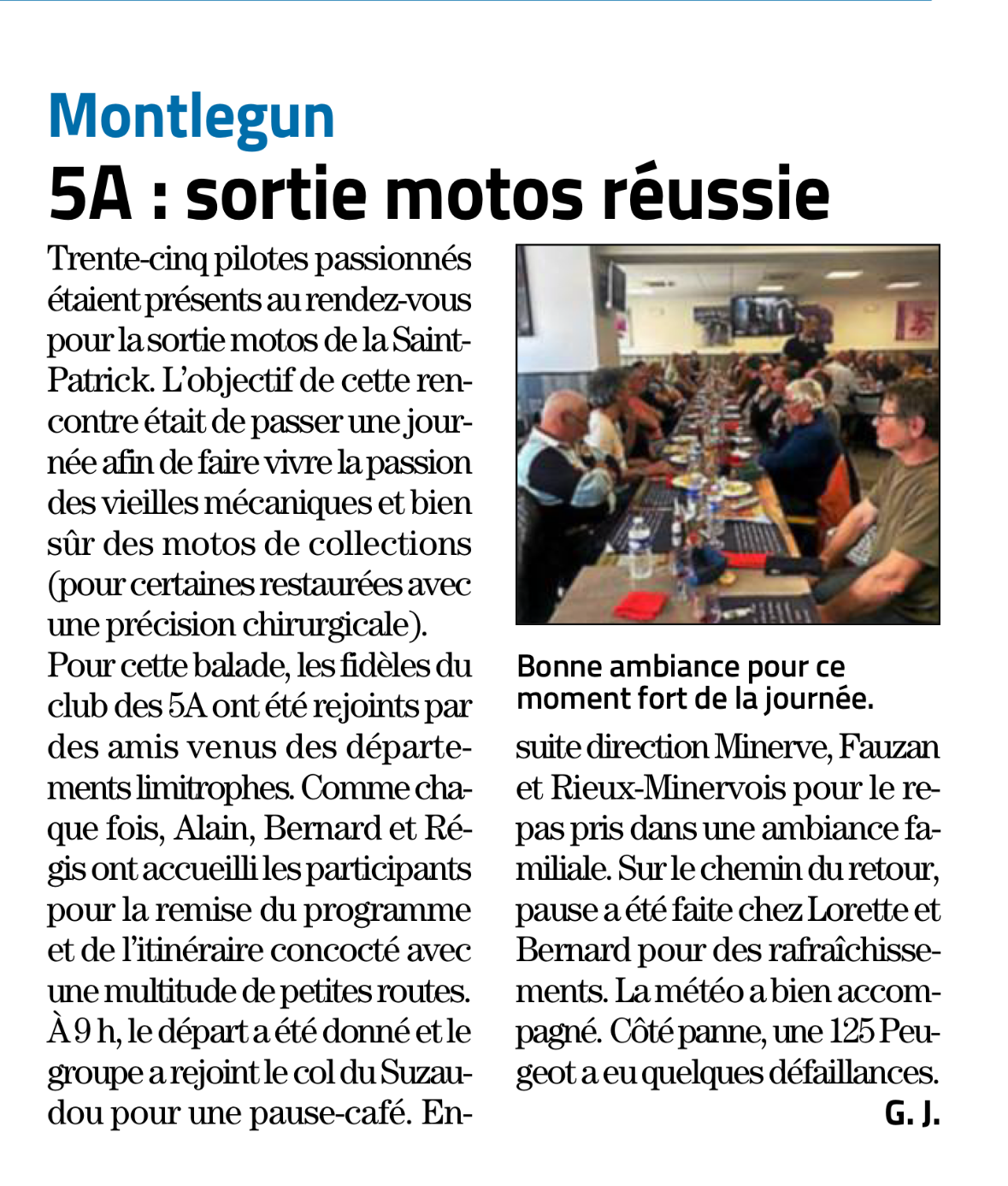 Montlegun

5A : sortie motos réussie

Trente-cinq pilotes passionnés étaient présents au rendez-vous pour la sortie motos de la Saint-Patrick. L'objectif de cette rencontre était de passer une journée afin de faire vivre la passion des vieilles mécaniques et bien sûr des motos de collections (pour certaines restaurées avec une précision chirurgicale).

Pour cette balade, les fidèles du club des 5A ont été rejoints par des amis venus des départements limitrophes. Comme chaque fois, Alain, Bernard et Régis ont accueilli les participants pour la remise du programme et de l'itinéraire concocté avec une multitude de petites routes. À 9 h, le départ a été donné et le groupe a rejoint le col du Suzaudou pour une pause-café. Ensuite direction Minerve, Fauzan et Rieux-Minervois pour le repas pris dans une ambiance familiale. Sur le chemin du retour, pause a été faite chez Lorette et Bernard pour des rafraîchissements. La météo a bien accompagné. Côté panne, une 125 Peugeot a eu quelques défaillances.

G. J.

Bonne ambiance pour ce moment fort de la journée.